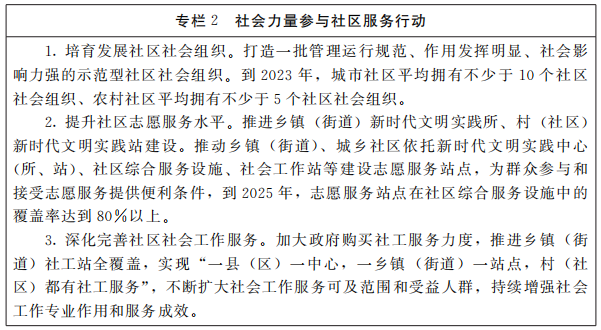 专栏 2　社会力量参与社区服务行动

1. 培育发展社区社会组织。打造一批管理运行规范、作用发挥明显、社会影响力强的示范型社区社会组织。到 2023 年，城市社区平均拥有不少于 10 个社区社会组织、农村社区平均拥有不少于 5 个社区社会组织。

2. 提升社区志愿服务水平。推进乡镇（街道）新时代文明实践所、村（社区）新时代文明实践站建设。推动乡镇（街道）、城乡社区依托新时代文明实践中心（所、站）、社区综合服务设施、社会工作站等建设志愿服务站点，为群众参与和接受志愿服务提供便利条件，到 2025 年，志愿服务站点在社区综合服务设施中的覆盖率达到 80%以上。

3. 深化完善社区社会工作服务。加大政府购买社工服务力度，推进乡镇（街道）社工站全覆盖，实现“一县（区）一中心，一乡镇（街道）一站点，村（社区）都有社工服务”，不断扩大社会工作服务可及范围和受益人群，持续增强社会工作专业作用和服务成效。